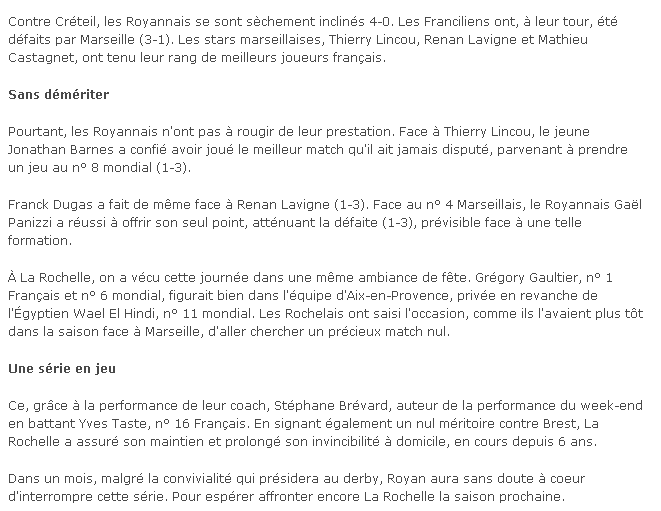 Contre Créteil, les Royannais se sont sèchement inclinés 4-0. Les Franciliens ont, à leur tour, été défaits par Marseille (3-1). Les stars marseillaises, Thierry Lincou, Renan Lavigne et Mathieu Castagnet, ont tenu leur rang de meilleurs joueurs français.

Sans démériter

Pourtant, les Royannais n'ont pas à rougir de leur prestation. Face à Thierry Lincou, le jeune Jonathan Barnes a confié avoir joué le meilleur match qu'il ait jamais disputé, parvenant à prendre un jeu au n° 8 mondial (1-3).

Franck Dugas a fait de même face à Renan Lavigne (1-3). Face au n° 4 Marseillais, le Royannais Gaël Panizzi a réussi à offrir son seul point, atténuant la défaite (1-3), prévisible face à une telle formation.

À La Rochelle, on a vécu cette journée dans une même ambiance de fête. Grégory Gaultier, n° 1 Français et n° 6 mondial, figurait bien dans l'équipe d'Aix-en-Provence, privée en revanche de l'Égyptien Wael El Hindi, n° 11 mondial. Les Rochelais ont saisi l'occasion, comme ils l'avaient plus tôt dans la saison face à Marseille, d'aller chercher un précieux match nul.

Une série en jeu

Ce, grâce à la performance de leur coach, Stéphane Brévard, auteur de la performance du week-end en battant Yves Taste, n° 16 Français. En signant également un nul méritoire contre Brest, La Rochelle a assuré son maintien et prolongé son invincibilité à domicile, en cours depuis 6 ans.

Dans un mois, malgré la convivialité qui présidera au derby, Royan aura sans doute à coeur d'interrompre cette série. Pour espérer affronter encore La Rochelle la saison prochaine.